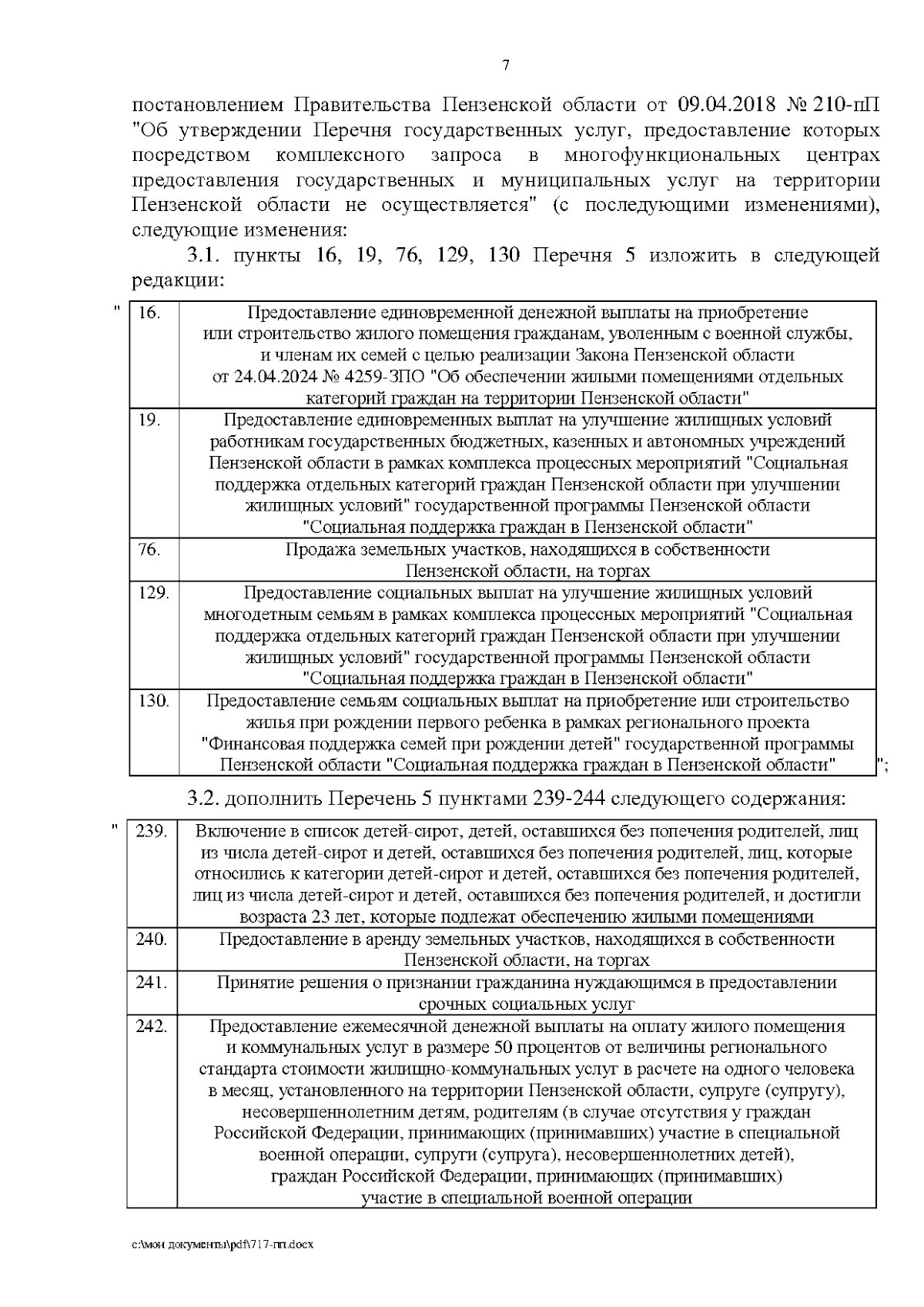 7

постановлением Правительства Пензенской области от 09.04.2018 № 210-пП "Об утверждении Перечня государственных услуг, предоставление которых посредством комплексного запроса в многофункциональных центрах предоставления государственных и муниципальных услуг на территории Пензенской области не осуществляется" (с последующими изменениями), следующие изменения:

3.1. пункты 16, 19, 76, 129, 130 Перечня 5 изложить в следующей редакции:

"

| 16. | Предоставление единовременной денежной выплаты на приобретение или строительство жилого помещения гражданам, уволенным с военной службы, и членам их семей с целью реализации Закона Пензенской области от 24.04.2024 № 4259-ЗПО "Об обеспечении жилыми помещениями отдельных категорий граждан на территории Пензенской области" |
|---|---|
| 19. | Предоставление единовременных выплат на улучшение жилищных условий работникам государственных бюджетных, казенных и автономных учреждений Пензенской области в рамках комплекса процессных мероприятий "Социальная поддержка отдельных категорий граждан Пензенской области при улучшении жилищных условий" государственной программы Пензенской области "Социальная поддержка граждан в Пензенской области" |
| 76. | Продажа земельных участков, находящихся в собственности Пензенской области, на торгах |
| 129. | Предоставление социальных выплат на улучшение жилищных условий многодетным семьям в рамках комплекса процессных мероприятий "Социальная поддержка отдельных категорий граждан Пензенской области при улучшении жилищных условий" государственной программы Пензенской области "Социальная поддержка граждан в Пензенской области" |
| 130. | Предоставление семьям социальных выплат на приобретение или строительство жилья при рождении первого ребенка в рамках регионального проекта "Финансовая поддержка семей при рождении детей" государственной программы Пензенской области "Социальная поддержка граждан в Пензенской области" |

";

3.2. дополнить Перечень 5 пунктами 239-244 следующего содержания:

"

| 239. | Включение в список детей-сирот, детей, оставшихся без попечения родителей, лиц из числа детей-сирот и детей, оставшихся без попечения родителей, лиц, которые относились к категории детей-сирот и детей, оставшихся без попечения родителей, лиц из числа детей-сирот и детей, оставшихся без попечения родителей, и достигли возраста 23 лет, которые подлежат обеспечению жилыми помещениями |
|---|---|
| 240. | Предоставление в аренду земельных участков, находящихся в собственности Пензенской области, на торгах |
| 241. | Принятие решения о признании гражданина нуждающимся в предоставлении срочных социальных услуг |
| 242. | Предоставление ежемесячной денежной выплаты на оплату жилого помещения и коммунальных услуг в размере 50 процентов от величины регионального стандарта стоимости жилищно-коммунальных услуг в расчете на одного человека в месяц, установленного на территории Пензенской области, супруге (супругу), несовершеннолетним детям, родителям (в случае отсутствия у граждан Российской Федерации, принимающих (принимавших) участие в специальной военной операции, супруги (супруга), несовершеннолетних детей), граждан Российской Федерации, принимающих (принимавших) участие в специальной военной операции |

c:\мои документы\pdf\717-пп.docx